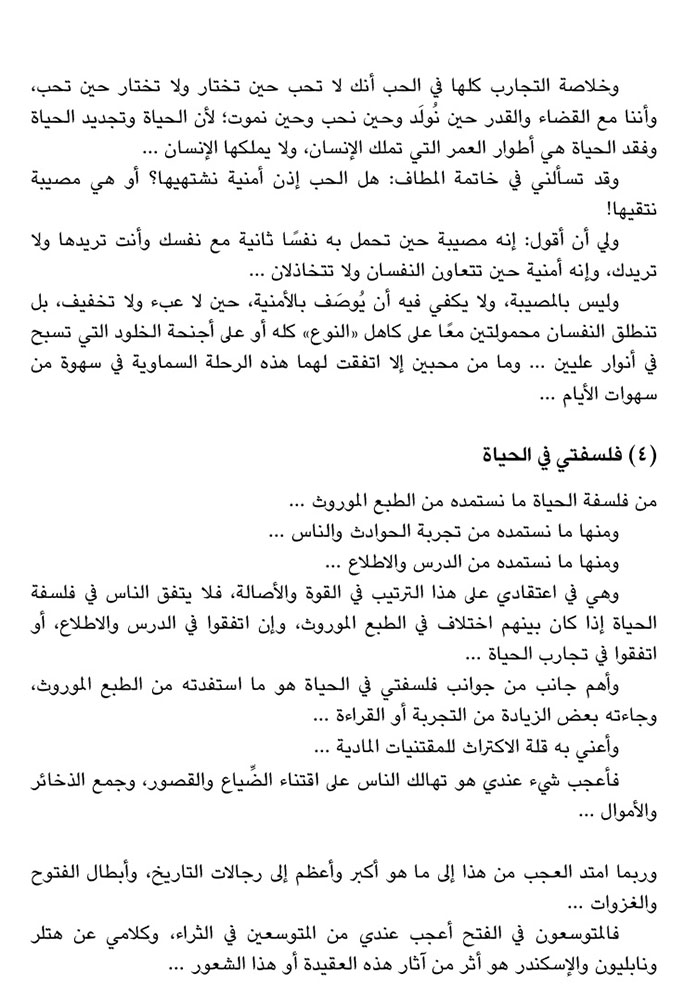 وخلاصة التجارب كلها في الحب أنك لا تحب حين تختار ولا تختار حين تحب، وأننا مع القضاء والقدر حين نُولَد وحين نحب وحين نموت؛ لأن الحياة وتجديد الحياة وفقد الحياة هي أطوار العمر التي تملك الإنسان، ولا يملكها الإنسان ...

وقد تسألني في خاتمة المطاف: هل الحب إذن أمنية نشتهيها؟ أو هي مصيبة نتقيها!

ولي أن أقول: إنه مصيبة حين تحمل به نفسًا ثانية مع نفسك وأنت تريدها ولا تريدك، وإنه أمنية حين تتعاون النفسان ولا تتخاذلان ...

وليس بالمصيبة، ولا يكفي فيه أن يُوصَف بالأمنية، حين لا عبء ولا تخفيف، بل تنطلق النفسان محمولتين معًا على كاهل «النوع» كله أو على أجنحة الخلود التي تسبح في أنوار عليين ... وما من محبين إلا اتفقت لهما هذه الرحلة السماوية في سهوة من سهوات الأيام ...

(٤) فلسفتي في الحياة

من فلسفة الحياة ما نستمده من الطبع الموروث ...

ومنها ما نستمده من تجربة الحوادث والناس ...

ومنها ما نستمده من الدرس والاطلاع ...

وهي في اعتقادي على هذا الترتيب في القوة والأصالة، فلا يتفق الناس في فلسفة الحياة إذا كان بينهم اختلاف في الطبع الموروث، وإن اتفقوا في الدرس والاطلاع، أو اتفقوا في تجارب الحياة ...

وأهم جانب من جوانب فلسفتي في الحياة هو ما استفدته من الطبع الموروث، وجاءته بعض الزيادة من التجربة أو القراءة ...

وأعني به قلة الاكتراث للمقتنيات المادية ...

فأعجب شيء عندي هو تهالك الناس على اقتناء الضِّياع والقصور، وجمع الذخائر والأموال ...

وربما امتد العجب من هذا إلى ما هو أكبر وأعظم إلى رجالات التاريخ، وأبطال الفتوح والغزوات ...

فالمتوسعون في الفتح أعجب عندي من المتوسعين في الثراء، وكلامي عن هتلر ونابليون والإسكندر هو أثر من آثار هذه العقيدة أو هذا الشعور ...